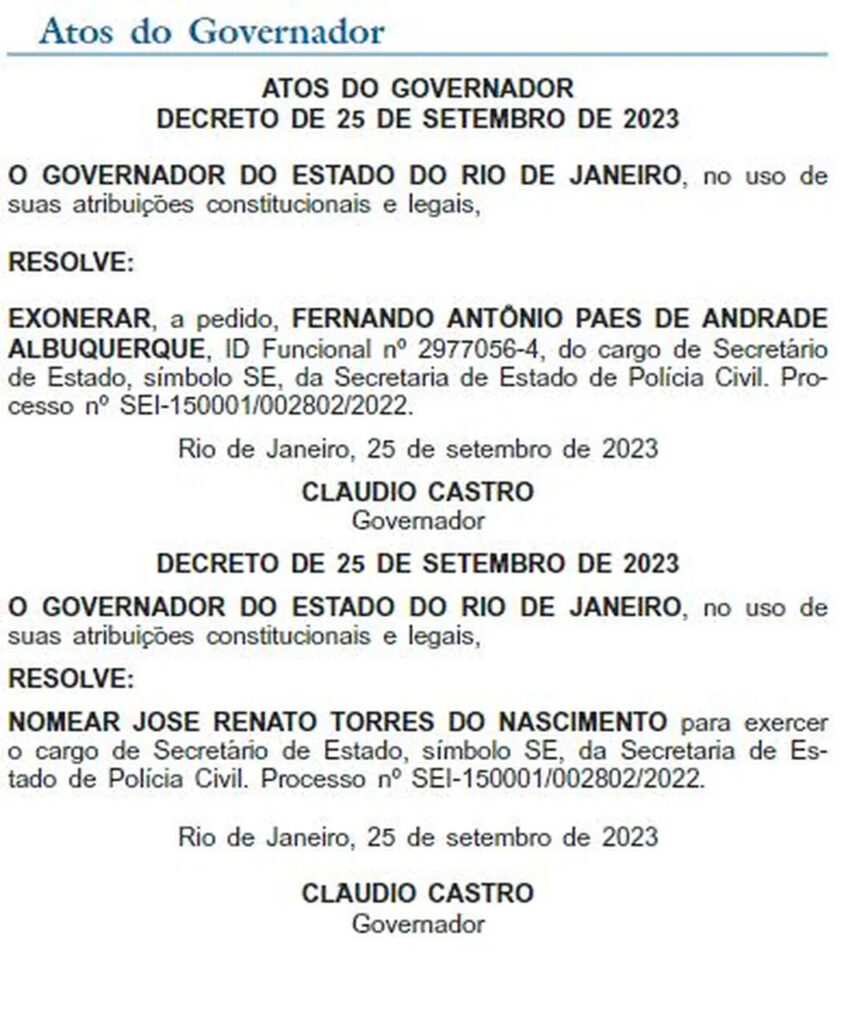 Atos do Governador

ATOS DO GOVERNADOR
DECRETO DE 25 DE SETEMBRO DE 2023

O GOVERNADOR DO ESTADO DO RIO DE JANEIRO, no uso de suas atribuições constitucionais e legais,

RESOLVE:

EXONERAR, a pedido, FERNANDO ANTÔNIO PAES DE ANDRADE ALBUQUERQUE, ID Funcional nº 2977056-4, do cargo de Secretário de Estado, símbolo SE, da Secretaria de Estado de Polícia Civil. Processo nº SEI-150001/002802/2022.

Rio de Janeiro, 25 de setembro de 2023

CLAUDIO CASTRO
Governador

DECRETO DE 25 DE SETEMBRO DE 2023

O GOVERNADOR DO ESTADO DO RIO DE JANEIRO, no uso de suas atribuições constitucionais e legais,

RESOLVE:

NOMEAR JOSE RENATO TORRES DO NASCIMENTO para exercer o cargo de Secretário de Estado, símbolo SE, da Secretaria de Estado de Polícia Civil. Processo nº SEI-150001/002802/2022.

Rio de Janeiro, 25 de setembro de 2023

CLAUDIO CASTRO
Governador